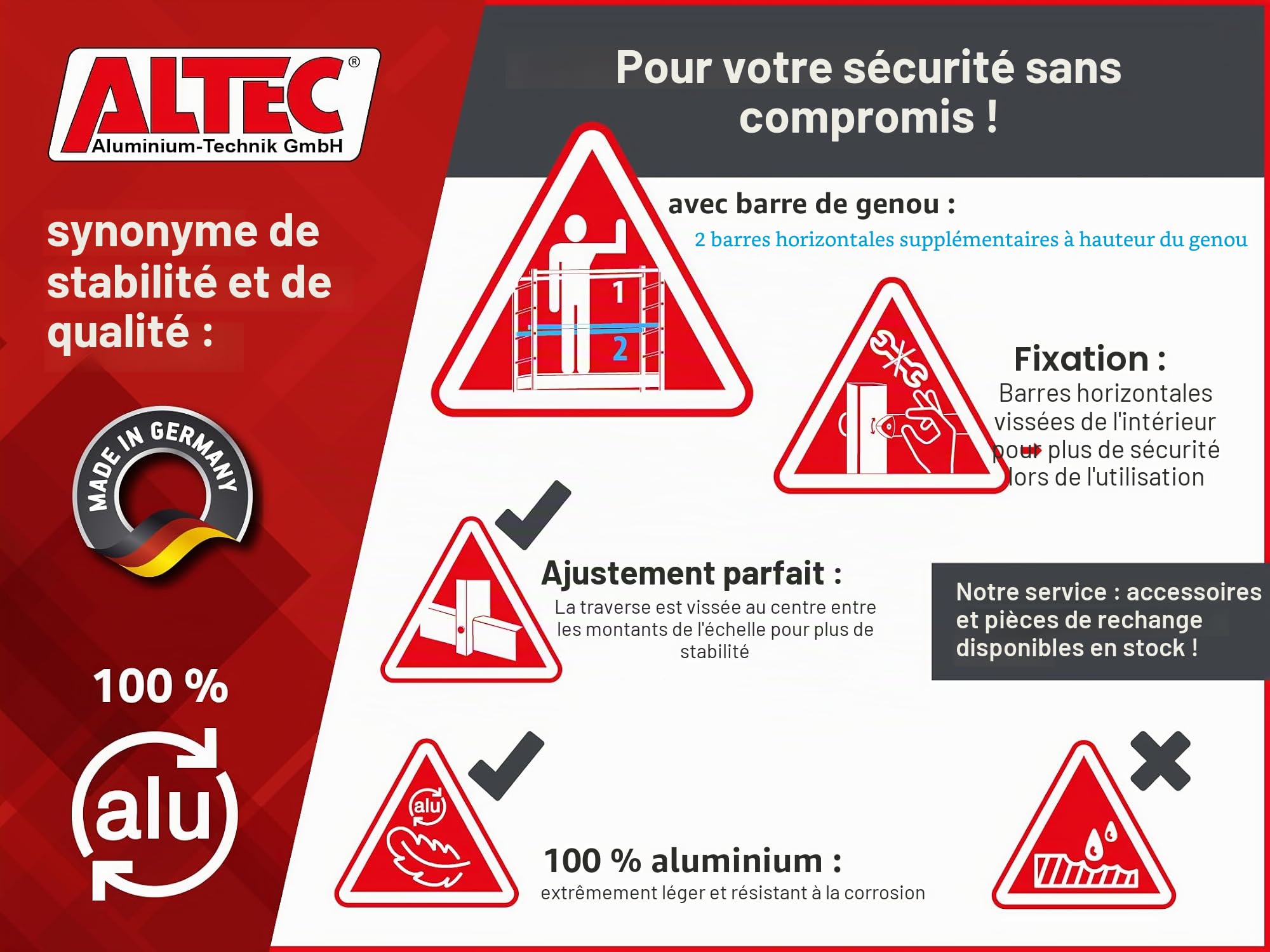 ALTEC®
Aluminium-Technik GmbH

synonyme de stabilité et de qualité :

MADE IN GERMANY

100 %

alu

Pour votre sécurité sans compromis !

avec barre de genou :
2 barres horizontales supplémentaires à hauteur du genou

1
2

Fixation :
Barres horizontales vissées de l'intérieur pour plus de sécurité lors de l'utilisation

Ajustement parfait :
La traverse est vissée au centre entre les montants de l'échelle pour plus de stabilité

Notre service : accessoires et pièces de rechange disponibles en stock !

alu

100 % aluminium :
extrêmement léger et résistant à la corrosion